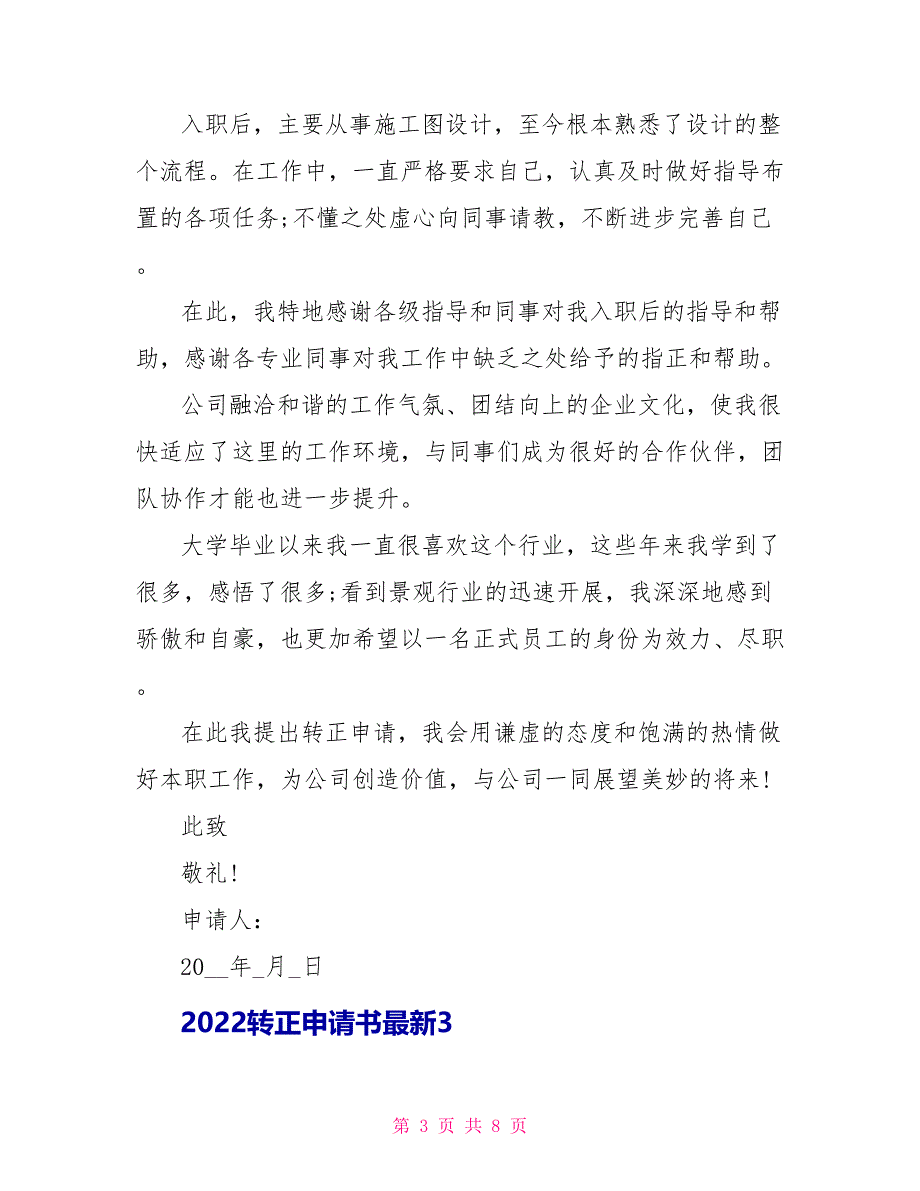 入职后，主要从事施工图设计，至今根本熟悉了设计的整个流程。在工作中，一直严格要求自己，认真及时做好指导布置的各项任务;不懂之处虚心向同事请教，不断进步完善自己。

在此，我特地感谢各级指导和同事对我入职后的指导和帮助，感谢各专业同事对我工作中缺乏之处给予的指正和帮助。

公司融洽和谐的工作气氛、团结向上的企业文化，使我很快适应了这里的工作环境，与同事们成为很好的合作伙伴，团队协作才能也进一步提升。

大学毕业以来我一直很喜欢这个行业，这些年来我学到了很多，感悟了很多;看到景观行业的迅速开展，我深深地感到骄傲和自豪，也更加希望以一名正式员工的身份为效力、尽职。

在此我提出转正申请，我会用谦虚的态度和饱满的热情做好本职工作，为公司创造价值，与公司一同展望美妙的将来!

此致

敬礼!

申请人：

20__年_月_日

2022转正申请书最新3

第 3 页 共 8 页